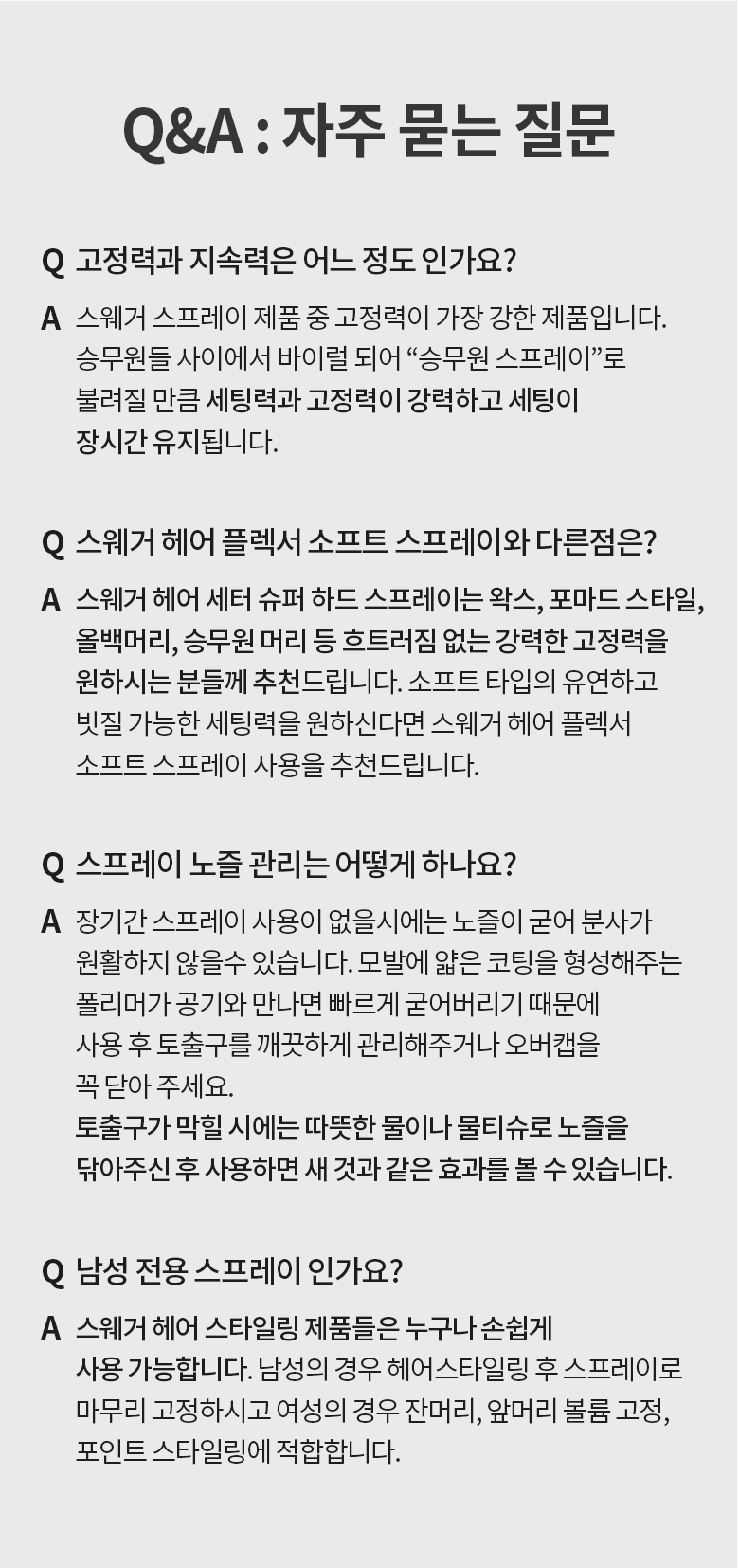 Q&A : 자주 묻는 질문

Q 고정력과 지속력은 어느 정도 인가요?

A 스웨거 스프레이 제품 중 고정력이 가장 강한 제품입니다. 승무원들 사이에서 바이럴 되어 "승무원 스프레이"로 불려질 만큼 세팅력과 고정력이 강력하고 세팅이 장시간 유지됩니다.

Q 스웨거 헤어 플렉서 소프트 스프레이와 다른점은?

A 스웨거 헤어 세터 슈퍼 하드 스프레이는 왁스, 포마드 스타일, 올백머리, 승무원 머리 등 흐트러짐 없는 강력한 고정력을 원하시는 분들께 추천드립니다. 소프트 타입의 유연하고 빗질 가능한 세팅력을 원하신다면 스웨거 헤어 플렉서 소프트 스프레이 사용을 추천드립니다.

Q 스프레이 노즐 관리는 어떻게 하나요?

A 장기간 스프레이 사용이 없을시에는 노즐이 굳어 분사가 원활하지 않을수 있습니다. 모발에 얇은 코팅을 형성해주는 폴리머가 공기와 만나면 빠르게 굳어버리기 때문에 사용 후 토출구를 깨끗하게 관리해주거나 오버캡을 꼭 닫아 주세요.
토출구가 막힐 시에는 따뜻한 물이나 물티슈로 노즐을 닦아주신 후 사용하면 새 것과 같은 효과를 볼 수 있습니다.

Q 남성 전용 스프레이 인가요?

A 스웨거 헤어 스타일링 제품들은 누구나 손쉽게 사용 가능합니다. 남성의 경우 헤어스타일링 후 스프레이로 마무리 고정하시고 여성의 경우 잔머리, 앞머리 볼륨 고정, 포인트 스타일링에 적합합니다.